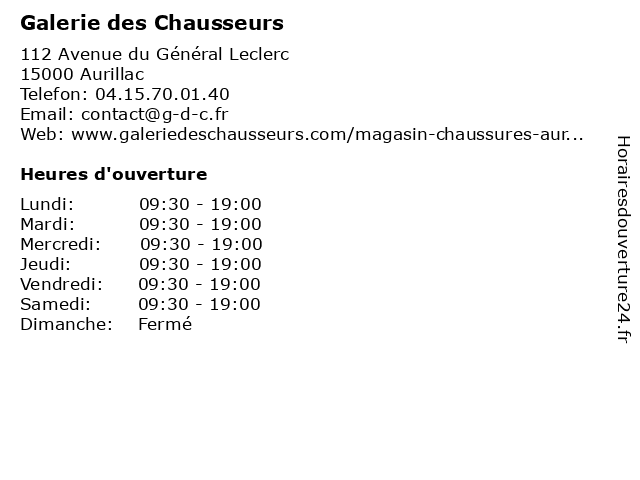 Galerie des Chausseurs

112 Avenue du Général Leclerc
15000 Aurillac
Telefon: 04.15.70.01.40
Email: contact@g-d-c.fr
Web: www.galeriedeschausseurs.com/magasin-chaussures-aur...

Heures d'ouverture

| | |
|---|---|
| Lundi: | 09:30 - 19:00 |
| Mardi: | 09:30 - 19:00 |
| Mercredi: | 09:30 - 19:00 |
| Jeudi: | 09:30 - 19:00 |
| Vendredi: | 09:30 - 19:00 |
| Samedi: | 09:30 - 19:00 |
| Dimanche: | Fermé |

Horairesdouverture24.fr